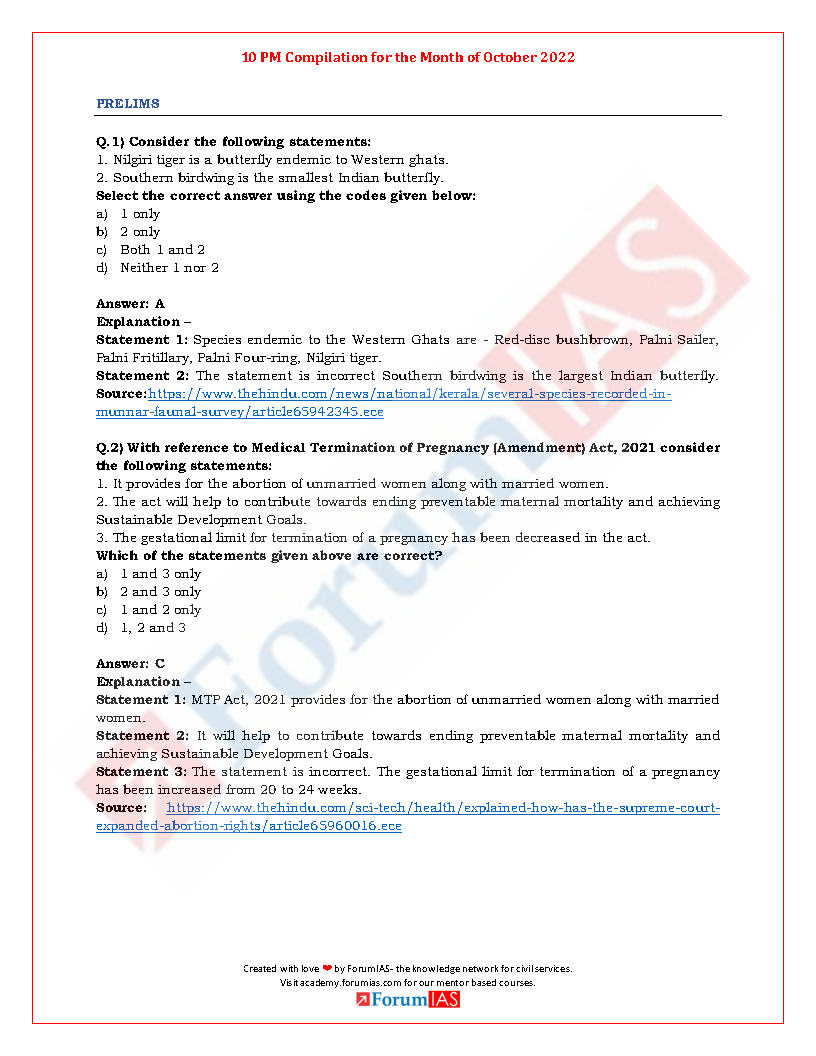 10 PM Compilation for the Month of October 2022

PRELIMS

Q.1) Consider the following statements:
1. Nilgiri tiger is a butterfly endemic to Western ghats.
2. Southern birdwing is the smallest Indian butterfly.
Select the correct answer using the codes given below:
a) 1 only
b) 2 only
c) Both 1 and 2
d) Neither 1 nor 2

Answer: A
Explanation –
Statement 1: Species endemic to the Western Ghats are - Red-disc bushbrown, Palni Sailer, Palni Fritillary, Palni Four-ring, Nilgiri tiger.
Statement 2: The statement is incorrect Southern birdwing is the largest Indian butterfly.
Source:https://www.thehindu.com/news/national/kerala/several-species-recorded-in-munnar-faunal-survey/article65942345.ece

Q.2) With reference to Medical Termination of Pregnancy (Amendment) Act, 2021 consider the following statements:
1. It provides for the abortion of unmarried women along with married women.
2. The act will help to contribute towards ending preventable maternal mortality and achieving Sustainable Development Goals.
3. The gestational limit for termination of a pregnancy has been decreased in the act.
Which of the statements given above are correct?
a) 1 and 3 only
b) 2 and 3 only
c) 1 and 2 only
d) 1, 2 and 3

Answer: C
Explanation –
Statement 1: MTP Act, 2021 provides for the abortion of unmarried women along with married women.
Statement 2: It will help to contribute towards ending preventable maternal mortality and achieving Sustainable Development Goals.
Statement 3: The statement is incorrect. The gestational limit for termination of a pregnancy has been increased from 20 to 24 weeks.
Source: https://www.thehindu.com/sci-tech/health/explained-how-has-the-supreme-court-expanded-abortion-rights/article65960016.ece

Created with love ❤ by ForumIAS- the knowledge network for civil services.
Visit academy.forumias.com for our mentor based courses.
ForumIAS